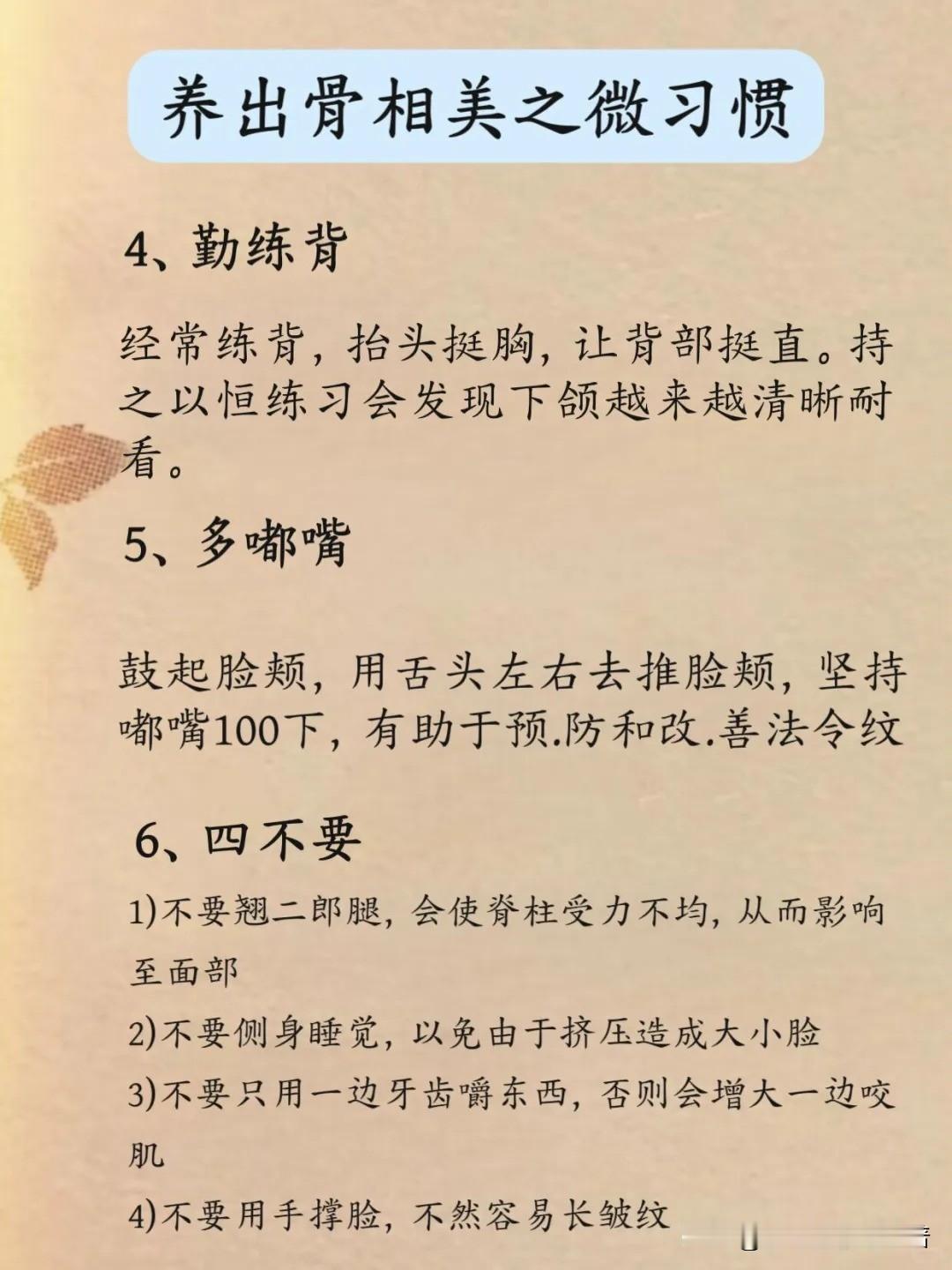 养出骨相美之微习惯

4、勤练背

经常练背，抬头挺胸，让背部挺直。持之以恒练习会发现下颌越来越清晰耐看。

5、多嘟嘴

鼓起脸颊，用舌头左右去推脸颊，坚持嘟嘴100下，有助于预.防和改.善法令纹

6、四不要

1)不要翘二郎腿，会使脊柱受力不均，从而影响至面部

2)不要侧身睡觉，以免由于挤压造成大小脸

3)不要只用一边牙齿嚼东西，否则会增大一边咬肌

4)不要用手撑脸，不然容易长皱纹